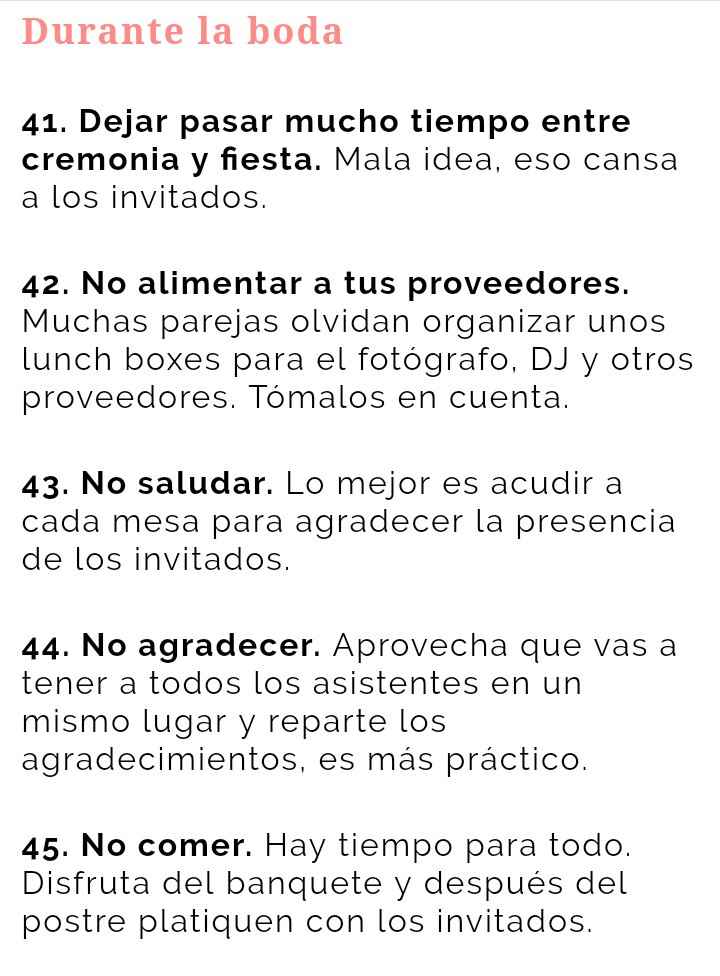 Durante la boda

41. Dejar pasar mucho tiempo entre cremonia y fiesta. Mala idea, eso cansa a los invitados.

42. No alimentar a tus proveedores. Muchas parejas olvidan organizar unos lunch boxes para el fotógrafo, DJ y otros proveedores. Tómalos en cuenta.

43. No saludar. Lo mejor es acudir a cada mesa para agradecer la presencia de los invitados.

44. No agradecer. Aprovecha que vas a tener a todos los asistentes en un mismo lugar y reparte los agradecimientos, es más práctico.

45. No comer. Hay tiempo para todo. Disfruta del banquete y después del postre platiquen con los invitados.